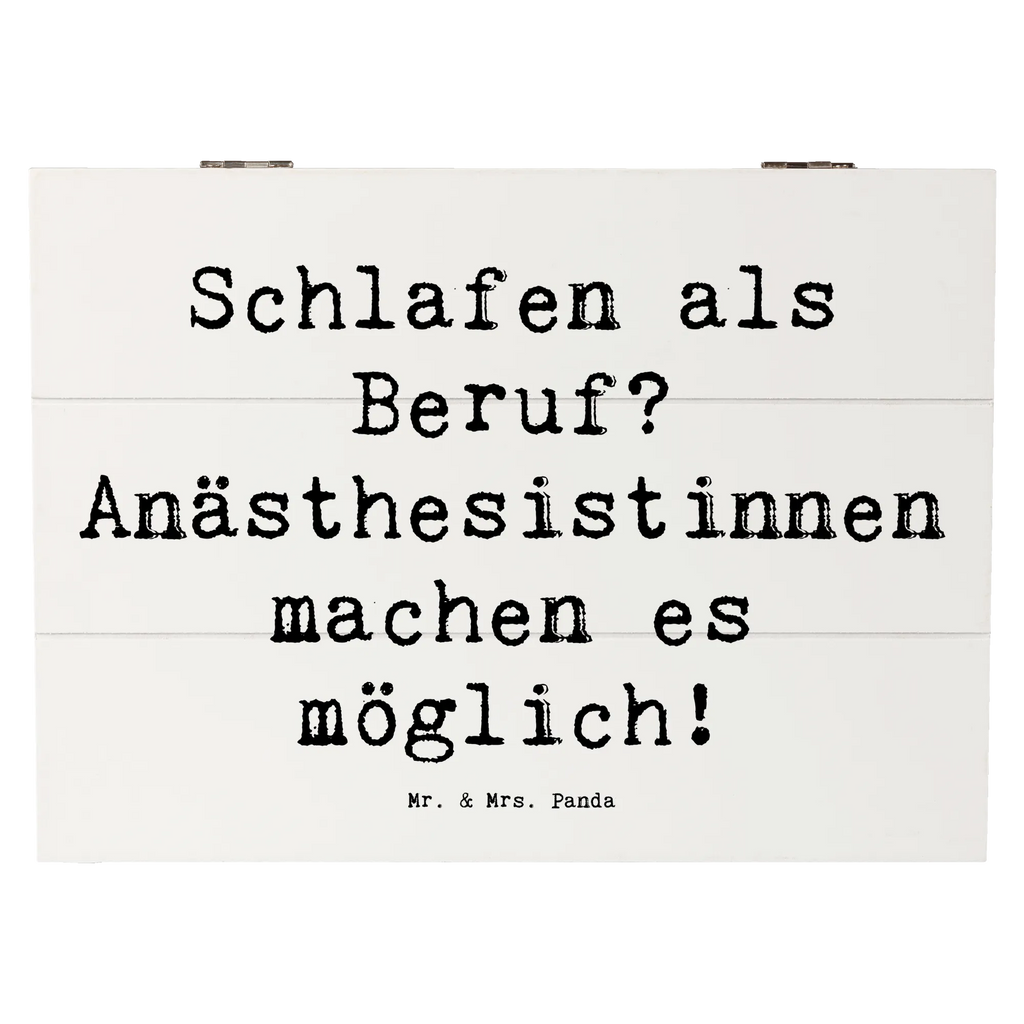 Schlafen als Beruf? Anästhesistinnen machen es möglich!

Mr. & Mrs. Panda